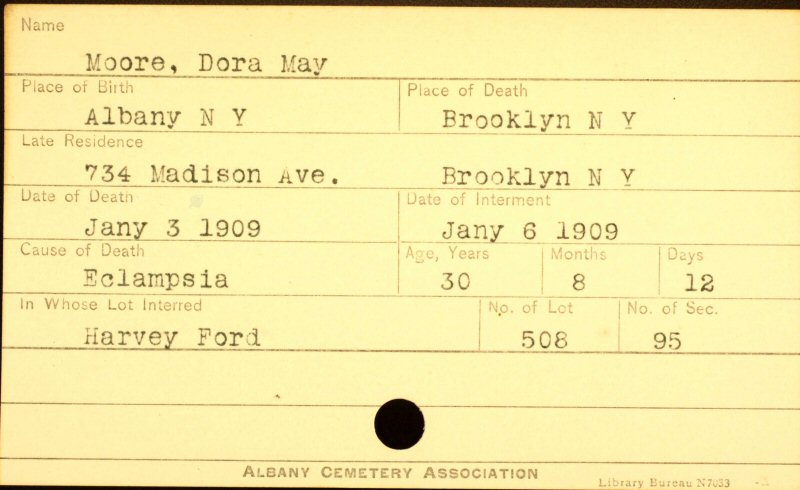 Name

Moore, Dora May

Place of Birth

Albany N Y

Place of Death

Brooklyn N Y

Late Residence

734 Madison Ave. Brooklyn N Y

Date of Death

Jany 3 1909

Date of Interment

Jany 6 1909

Cause of Death

Eclampsia

Age, Years

30

Months

8

Days

12

In Whose Lot Interred

Harvey Ford

No. of Lot

508

No. of Sec.

95

ALBANY CEMETERY ASSOCIATION

Library Bureau N7033